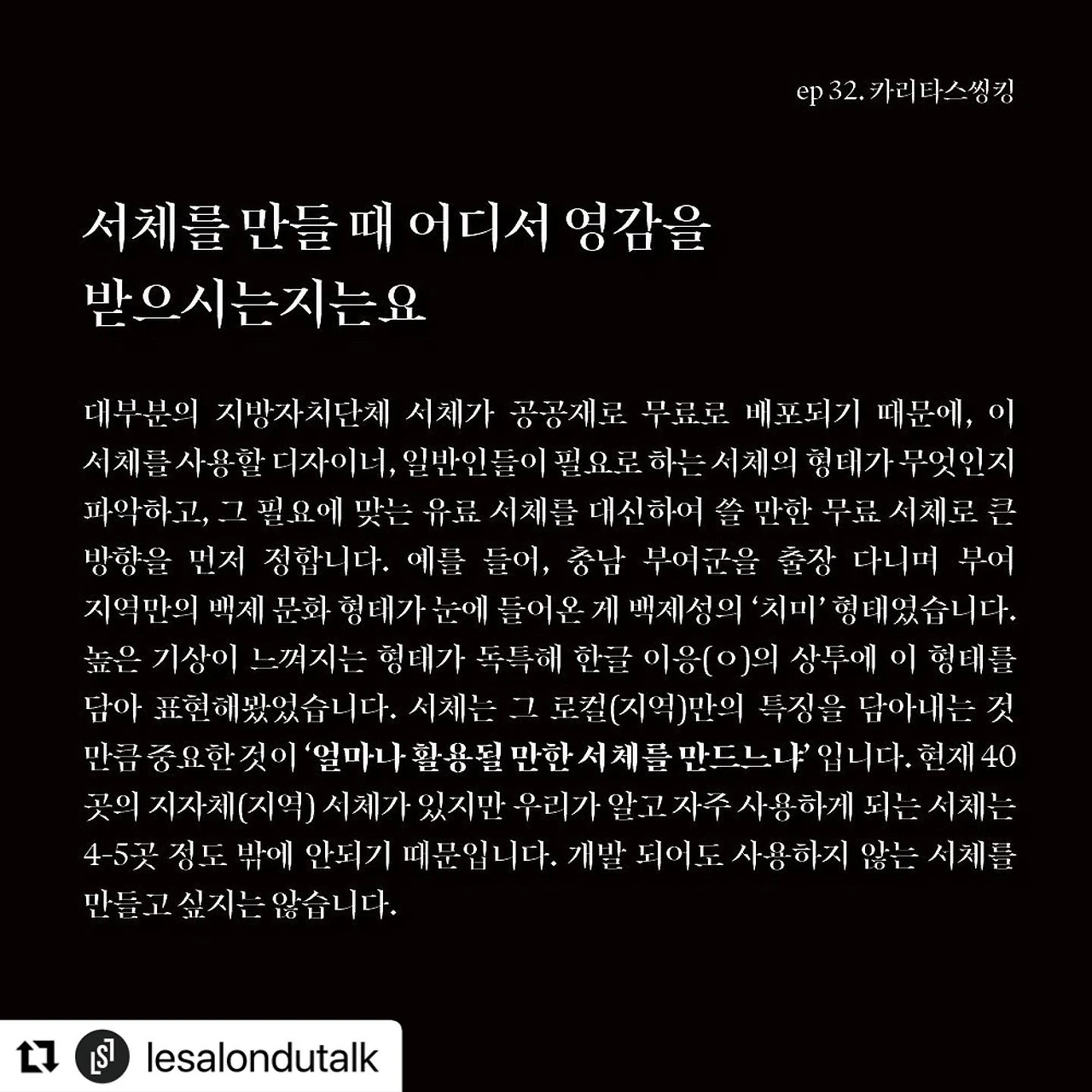 ep 32. 카리타스씽킹

서체를 만들 때 어디서 영감을 받으시는지는요

대부분의 지방자치단체 서체가 공공재로 무료로 배포되기 때문에, 이 서체를 사용할 디자이너, 일반인들이 필요로 하는 서체의 형태가 무엇인지 파악하고, 그 필요에 맞는 유료 서체를 대신하여 쓸 만한 무료 서체로 큰 방향을 먼저 정합니다. 예를 들어, 충남 부여군을 출장 다니며 부여 지역만의 백제 문화 형태가 눈에 들어온 게 백제성의 '치미' 형태였습니다. 높은 기상이 느껴지는 형태가 독특해 한글 이응(ㅇ)의 상투에 이 형태를 담아 표현해봤었습니다. 서체는 그 로컬(지역)만의 특징을 담아내는 것 만큼 중요한 것이 '얼마나 활용될 만한 서체를 만드느냐' 입니다. 현재 40곳의 지자체(지역) 서체가 있지만 우리가 알고 자주 사용하게 되는 서체는 4-5곳 정도 밖에 안되기 때문입니다. 개발 되어도 사용하지 않는 서체를 만들고 싶지는 않습니다.

lesalondutalk